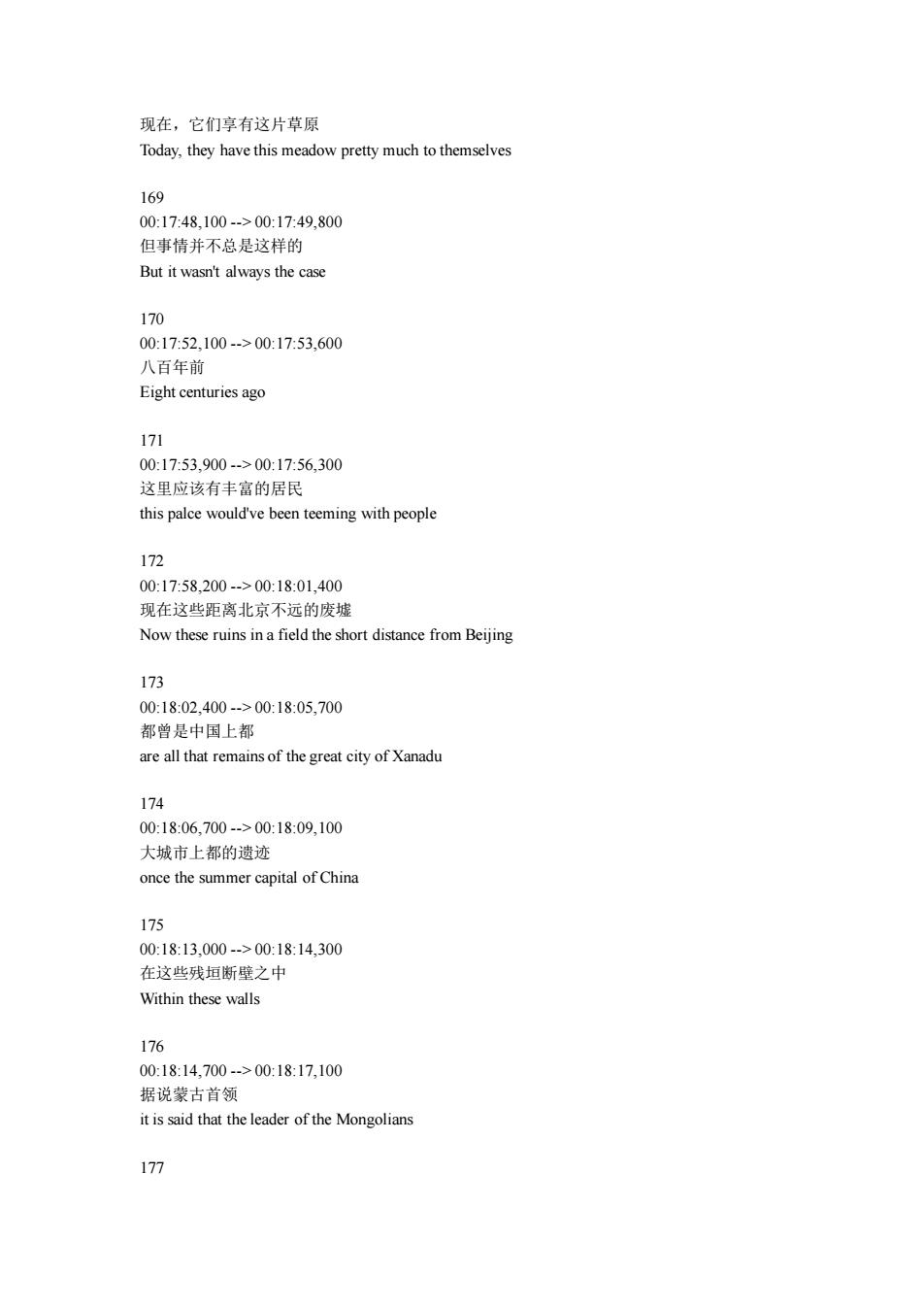 现在，它们享有这片草原
Today, they have this meadow pretty much to themselves

169
00:17:48,100 --> 00:17:49,800
但事情并不总是这样的
But it wasn't always the case

170
00:17:52,100 --> 00:17:53,600
八百年前
Eight centuries ago

171
00:17:53,900 --> 00:17:56,300
这里应该有丰富的居民
this palce would've been teeming with people

172
00:17:58,200 --> 00:18:01,400
现在这些距离北京不远的废墟
Now these ruins in a field the short distance from Beijing

173
00:18:02,400 --> 00:18:05,700
都曾是中国上都
are all that remains of the great city of Xanadu

174
00:18:06,700 --> 00:18:09,100
大城市上都的遗迹
once the summer capital of China

175
00:18:13,000 --> 00:18:14,300
在这些残垣断壁之中
Within these walls

176
00:18:14,700 --> 00:18:17,100
据说蒙古首领
it is said that the leader of the Mongolians

177